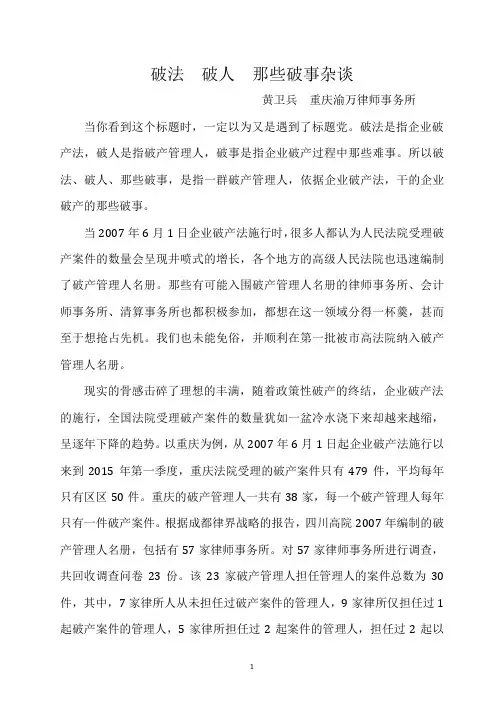 破法　破人　那些破事杂谈

黄卫兵　重庆渝万律师事务所

当你看到这个标题时，一定以为又是遇到了标题党。破法是指企业破产法，破人是指破产管理人，破事是指企业破产过程中那些难事。所以破法、破人、那些破事，是指一群破产管理人，依据企业破产法，干的企业破产的那些破事。

当 2007 年 6 月 1 日企业破产法施行时，很多人都认为人民法院受理破产案件的数量会呈现井喷式的增长，各个地方的高级人民法院也迅速编制了破产管理人名册。那些有可能入围破产管理人名册的律师事务所、会计师事务所、清算事务所也都积极参加，都想在这一领域分得一杯羹，甚而至于想抢占先机。我们也未能免俗，并顺利在第一批被市高法院纳入破产管理人名册。

现实的骨感击碎了理想的丰满，随着政策性破产的终结，企业破产法的施行，全国法院受理破产案件的数量犹如一盆冷水浇下来却越来越缩，呈逐年下降的趋势。以重庆为例，从 2007 年 6 月 1 日起企业破产法施行以来到 2015 年第一季度，重庆法院受理的破产案件只有 479 件，平均每年只有区区 50 件。重庆的破产管理人一共有 38 家，每一个破产管理人每年只有一件破产案件。根据成都律界战略的报告，四川高院 2007 年编制的破产管理人名册，包括有 57 家律师事务所。对 57 家律师事务所进行调查，共回收调查问卷 23 份。该 23 家破产管理人担任管理人的案件总数为 30 件，其中，7 家律所人从未担任过破产案件的管理人，9 家律所仅担任过 1 起破产案件的管理人，5 家律所担任过 2 起案件的管理人，担任过 2 起以

1